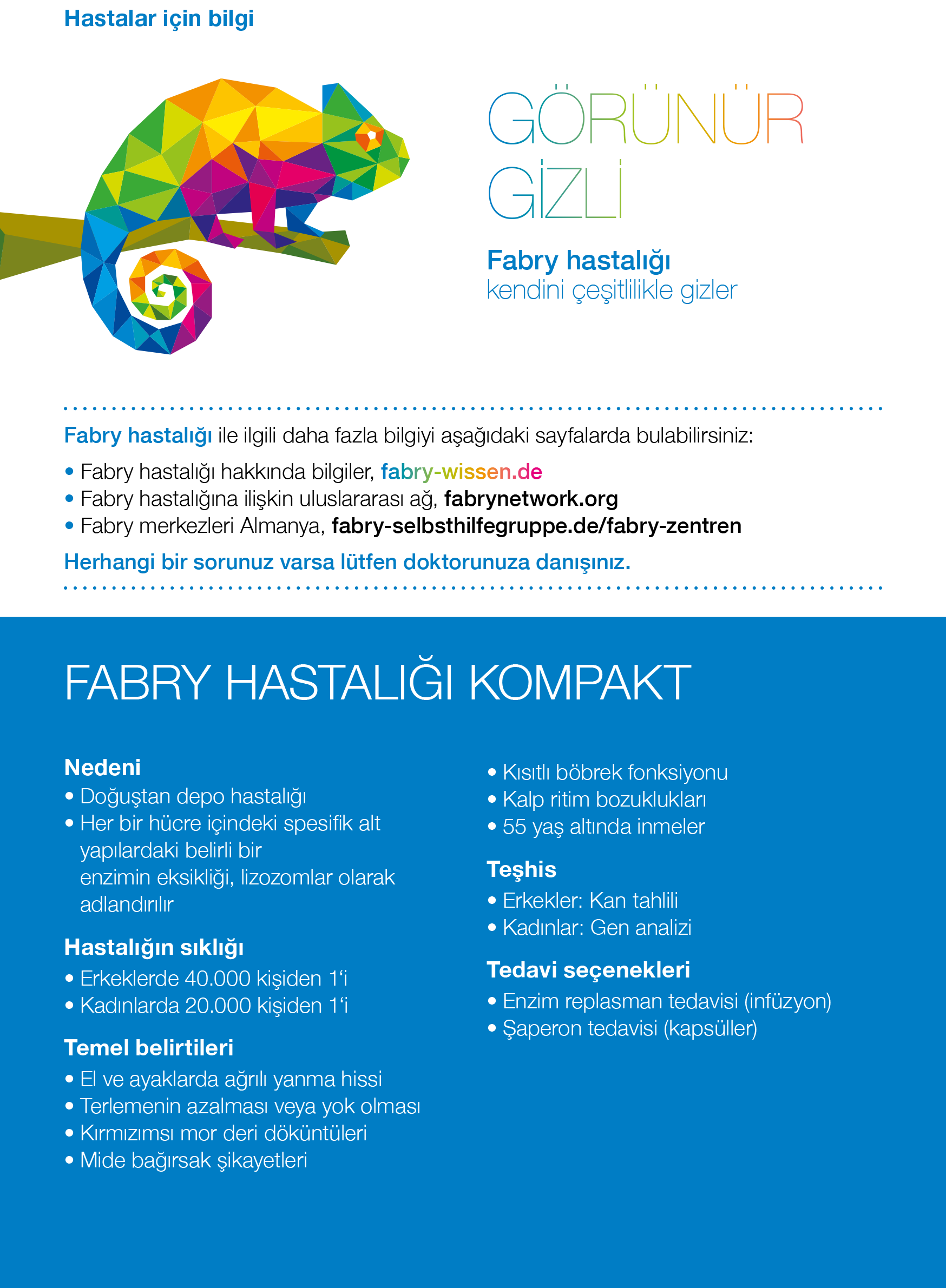 Hastalar için bilgi

GÖRÜNÜR
GİZLİ

Fabry hastalığı
kendini çeşitlilikle gizler

Fabry hastalığı ile ilgili daha fazla bilgiyi aşağıdaki sayfalarda bulabilirsiniz:

• Fabry hastalığı hakkında bilgiler, fabry-wissen.de
• Fabry hastalığına ilişkin uluslararası ağ, fabrynetwork.org
• Fabry merkezleri Almanya, fabry-selbsthilfegruppe.de/fabry-zentren

Herhangi bir sorunuz varsa lütfen doktorunuza danışınız.

FABRY HASTALIĞI KOMPAKT

Nedeni
• Doğuştan depo hastalığı
• Her bir hücre içindeki spesifik alt yapılardaki belirli bir enzimin eksikliği, lizozomlar olarak adlandırılır

Hastalığın sıklığı
• Erkeklerde 40.000 kişiden 1'i
• Kadınlarda 20.000 kişiden 1'i

Temel belirtileri
• El ve ayaklarda ağrılı yanma hissi
• Terlemenin azalması veya yok olması
• Kırmızımsı mor deri döküntüleri
• Mide bağırsak şikayetleri
• Kısıtlı böbrek fonksiyonu
• Kalp ritim bozuklukları
• 55 yaş altında inmeler

Teşhis
• Erkekler: Kan tahlili
• Kadınlar: Gen analizi

Tedavi seçenekleri
• Enzim replasman tedavisi (infüzyon)
• Şaperon tedavisi (kapsüller)